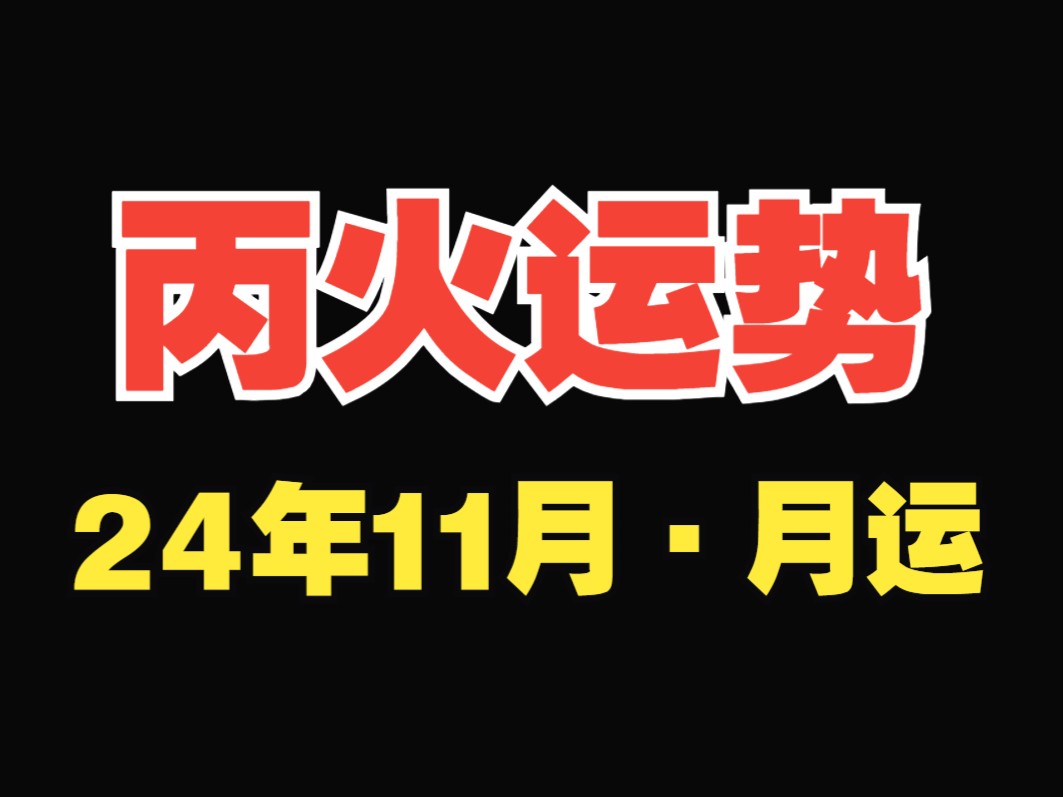 丙火运势

24年11月 · 月运